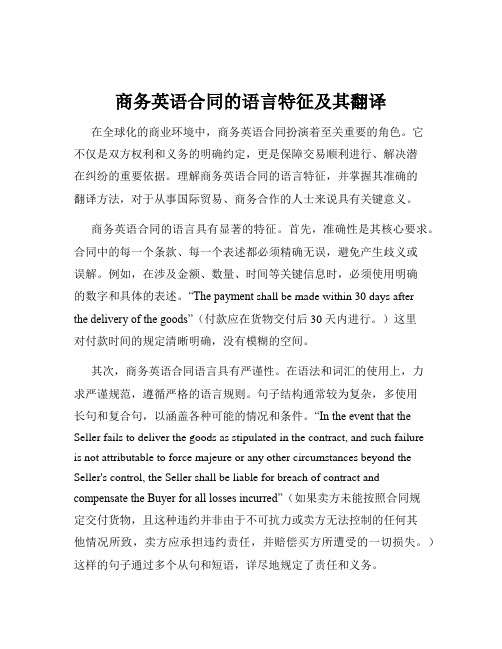 商务英语合同的语言特征及其翻译

在全球化的商业环境中，商务英语合同扮演着至关重要的角色。它不仅是双方权利和义务的明确约定，更是保障交易顺利进行、解决潜在纠纷的重要依据。理解商务英语合同的语言特征，并掌握其准确的翻译方法，对于从事国际贸易、商务合作的人士来说具有关键意义。

商务英语合同的语言具有显著的特征。首先，准确性是其核心要求。合同中的每一个条款、每一个表述都必须精确无误，避免产生歧义或误解。例如，在涉及金额、数量、时间等关键信息时，必须使用明确的数字和具体的表述。“The payment shall be made within 30 days after the delivery of the goods”（付款应在货物交付后 30 天内进行。）这里对付款时间的规定清晰明确，没有模糊的空间。

其次，商务英语合同语言具有严谨性。在语法和词汇的使用上，力求严谨规范，遵循严格的语言规则。句子结构通常较为复杂，多使用长句和复合句，以涵盖各种可能的情况和条件。“In the event that the Seller fails to deliver the goods as stipulated in the contract, and such failure is not attributable to force majeure or any other circumstances beyond the Seller's control, the Seller shall be liable for breach of contract and compensate the Buyer for all losses incurred”（如果卖方未能按照合同规定交付货物，且这种违约并非由于不可抗力或卖方无法控制的任何其他情况所致，卖方应承担违约责任，并赔偿买方所遭受的一切损失。）这样的句子通过多个从句和短语，详尽地规定了责任和义务。